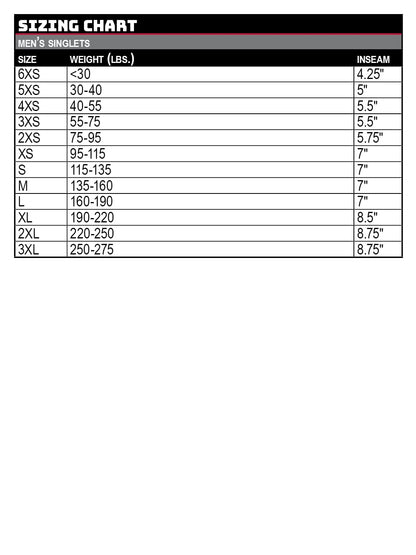 SIZING CHART

MEN'S SINGLETS

| SIZE | WEIGHT (LBS.) | INSEAM |
|---|---|---|
| 6XS | <30 | 4.25" |
| 5XS | 30-40 | 5" |
| 4XS | 40-55 | 5.5" |
| 3XS | 55-75 | 5.5" |
| 2XS | 75-95 | 5.75" |
| XS | 95-115 | 7" |
| S | 115-135 | 7" |
| M | 135-160 | 7" |
| L | 160-190 | 7" |
| XL | 190-220 | 8.5" |
| 2XL | 220-250 | 8.75" |
| 3XL | 250-275 | 8.75" |